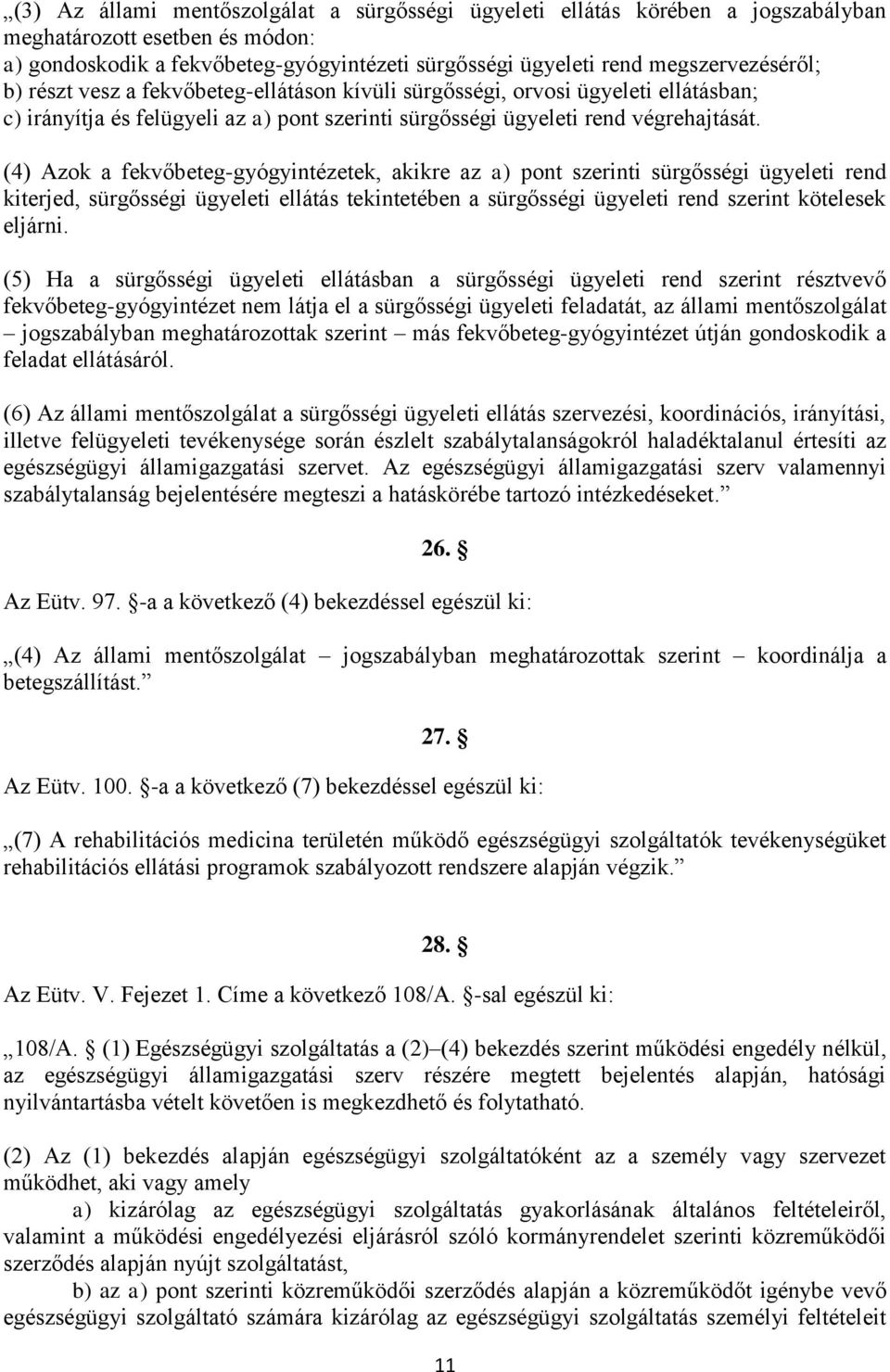 „(3) Az állami mentőszolgálat a sürgősségi ügyeleti ellátás körében a jogszabályban meghatározott esetben és módon:
a) gondoskodik a fekvőbeteg-gyógyintézeti sürgősségi ügyeleti rend megszervezéséről;
b) részt vesz a fekvőbeteg-ellátáson kívüli sürgősségi, orvosi ügyeleti ellátásban;
c) irányítja és felügyeli az a) pont szerinti sürgősségi ügyeleti rend végrehajtását.

(4) Azok a fekvőbeteg-gyógyintézetek, akikre az a) pont szerinti sürgősségi ügyeleti rend kiterjed, sürgősségi ügyeleti ellátás tekintetében a sürgősségi ügyeleti rend szerint kötelesek eljárni.

(5) Ha a sürgősségi ügyeleti ellátásban a sürgősségi ügyeleti rend szerint résztvevő fekvőbeteg-gyógyintézet nem látja el a sürgősségi ügyeleti feladatát, az állami mentőszolgálat – jogszabályban meghatározottak szerint – más fekvőbeteg-gyógyintézet útján gondoskodik a feladat ellátásáról.

(6) Az állami mentőszolgálat a sürgősségi ügyeleti ellátás szervezési, koordinációs, irányítási, illetve felügyeleti tevékenysége során észlelt szabálytalanságokról haladéktalanul értesíti az egészségügyi államigazgatási szervet. Az egészségügyi államigazgatási szerv valamennyi szabálytalanság bejelentésére megteszi a hatáskörébe tartozó intézkedéseket.”

26. §

Az Eütv. 97. §-a a következő (4) bekezdéssel egészül ki:

„(4) Az állami mentőszolgálat – jogszabályban meghatározottak szerint – koordinálja a betegszállítást.”

27. §

Az Eütv. 100. §-a a következő (7) bekezdéssel egészül ki:

„(7) A rehabilitációs medicina területén működő egészségügyi szolgáltatók tevékenységüket rehabilitációs ellátási programok szabályozott rendszere alapján végzik.”

28. §

Az Eütv. V. Fejezet 1. Címe a következő 108/A. §-sal egészül ki:

„108/A. § (1) Egészségügyi szolgáltatás a (2)–(4) bekezdés szerint működési engedély nélkül, az egészségügyi államigazgatási szerv részére megtett bejelentés alapján, hatósági nyilvántartásba vételt követően is megkezdhető és folytatható.

(2) Az (1) bekezdés alapján egészségügyi szolgáltatóként az a személy vagy szervezet működhet, aki vagy amely
a) kizárólag az egészségügyi szolgáltatás gyakorlásának általános feltételeiről, valamint a működési engedélyezési eljárásról szóló kormányrendelet szerinti közreműködői szerződés alapján nyújt szolgáltatást,
b) az a) pont szerinti közreműködői szerződés alapján a közreműködőt igénybe vevő egészségügyi szolgáltató számára kizárólag az egészségügyi szolgáltatás személyi feltételeit

11